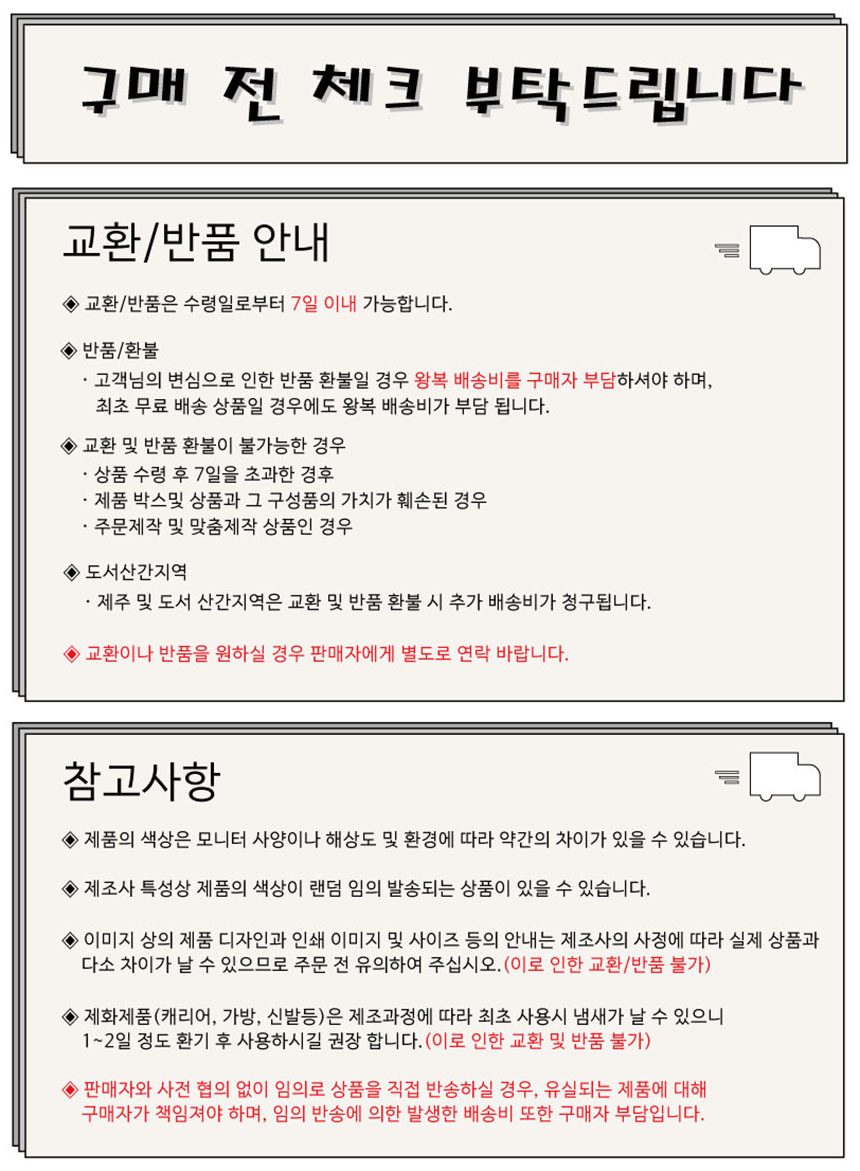 구매 전 체크 부탁드립니다

교환/반품 안내

◈ 교환/반품은 수령일로부터 7일 이내 가능합니다.

◈ 반품/환불
· 고객님의 변심으로 인한 반품 환불일 경우 왕복 배송비를 구매자 부담하셔야 하며, 최초 무료 배송 상품일 경우에도 왕복 배송비가 부담 됩니다.

◈ 교환 및 반품 환불이 불가능한 경우
· 상품 수령 후 7일을 초과한 경후
· 제품 박스및 상품과 그 구성품의 가치가 훼손된 경우
· 주문제작 및 맞춤제작 상품인 경우

◈ 도서산간지역
· 제주 및 도서 산간지역은 교환 및 반품 환불 시 추가 배송비가 청구됩니다.

◈ 교환이나 반품을 원하실 경우 판매자에게 별도로 연락 바랍니다.

참고사항

◈ 제품의 색상은 모니터 사양이나 해상도 및 환경에 따라 약간의 차이가 있을 수 있습니다.

◈ 제조사 특성상 제품의 색상이 랜덤 임의 발송되는 상품이 있을 수 있습니다.

◈ 이미지 상의 제품 디자인과 인쇄 이미지 및 사이즈 등의 안내는 제조사의 사정에 따라 실제 상품과 다소 차이가 날 수 있으므로 주문 전 유의하여 주십시오.(이로 인한 교환/반품 불가)

◈ 제화제품(캐리어, 가방, 신발등)은 제조과정에 따라 최초 사용시 냄새가 날 수 있으니 1~2일 정도 환기 후 사용하시길 권장 합니다.(이로 인한 교환 및 반품 불가)

◈ 판매자와 사전 협의 없이 임의로 상품을 직접 반송하실 경우, 유실되는 제품에 대해 구매자가 책임져야 하며, 임의 반송에 의한 발생한 배송비 또한 구매자 부담입니다.